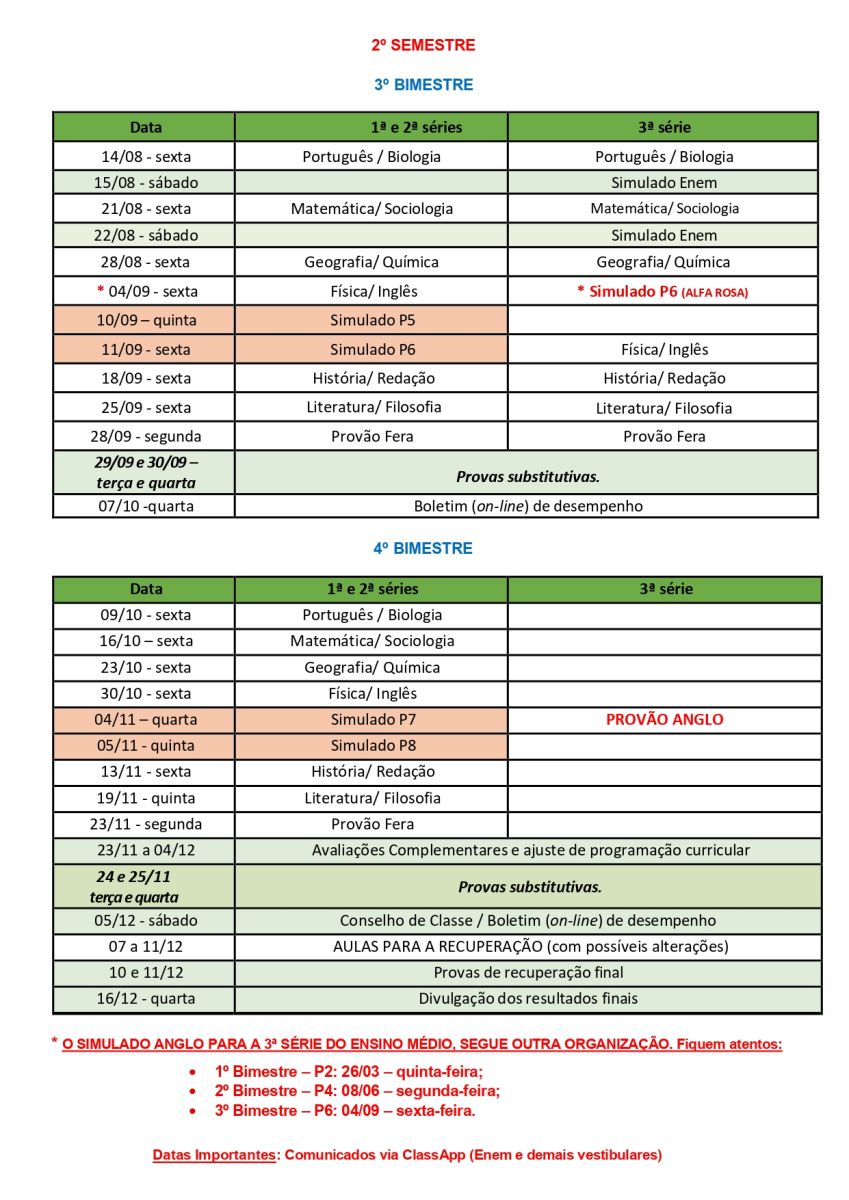 2º SEMESTRE

3º BIMESTRE

| Data | 1ª e 2ª séries | 3ª série |
|---|---|---|
| 14/08 - sexta | Português / Biologia | Português / Biologia |
| 15/08 - sábado | | Simulado Enem |
| 21/08 - sexta | Matemática/ Sociologia | Matemática/ Sociologia |
| 22/08 - sábado | | Simulado Enem |
| 28/08 - sexta | Geografia/ Química | Geografia/ Química |
| * 04/09 - sexta | Física/ Inglês | * Simulado P6 (ALFA ROSA) |
| 10/09 – quinta | Simulado P5 | |
| 11/09 - sexta | Simulado P6 | Física/ Inglês |
| 18/09 - sexta | História/ Redação | História/ Redação |
| 25/09 - sexta | Literatura/ Filosofia | Literatura/ Filosofia |
| 28/09 - segunda | Provão Fera | Provão Fera |
| 29/09 e 30/09 – terça e quarta | Provas substitutivas. | |
| 07/10 -quarta | Boletim (on-line) de desempenho | |

4º BIMESTRE

| Data | 1ª e 2ª séries | 3ª série |
|---|---|---|
| 09/10 - sexta | Português / Biologia | |
| 16/10 – sexta | Matemática/ Sociologia | |
| 23/10 - sexta | Geografia/ Química | |
| 30/10 - sexta | Física/ Inglês | |
| 04/11 – quarta | Simulado P7 | PROVÃO ANGLO |
| 05/11 - quinta | Simulado P8 | |
| 13/11 - sexta | História/ Redação | |
| 19/11 - quinta | Literatura/ Filosofia | |
| 23/11 - segunda | Provão Fera | |
| 23/11 a 04/12 | Avaliações Complementares e ajuste de programação curricular | |
| 24 e 25/11 terça e quarta | Provas substitutivas. | |
| 05/12 - sábado | Conselho de Classe / Boletim (on-line) de desempenho | |
| 07 a 11/12 | AULAS PARA A RECUPERAÇÃO (com possíveis alterações) | |
| 10 e 11/12 | Provas de recuperação final | |
| 16/12 - quarta | Divulgação dos resultados finais | |

* O SIMULADO ANGLO PARA A 3ª SÉRIE DO ENSINO MÉDIO, SEGUE OUTRA ORGANIZAÇÃO. Fiquem atentos:

• 1º Bimestre – P2: 26/03 – quinta-feira;
• 2º Bimestre – P4: 08/06 – segunda-feira;
• 3º Bimestre – P6: 04/09 – sexta-feira.

Datas Importantes: Comunicados via ClassApp (Enem e demais vestibulares)